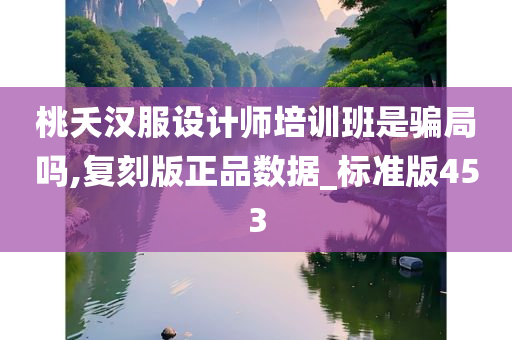 桃夭汉服设计师培训班是骗局吗,复刻版正品数据_标准版453